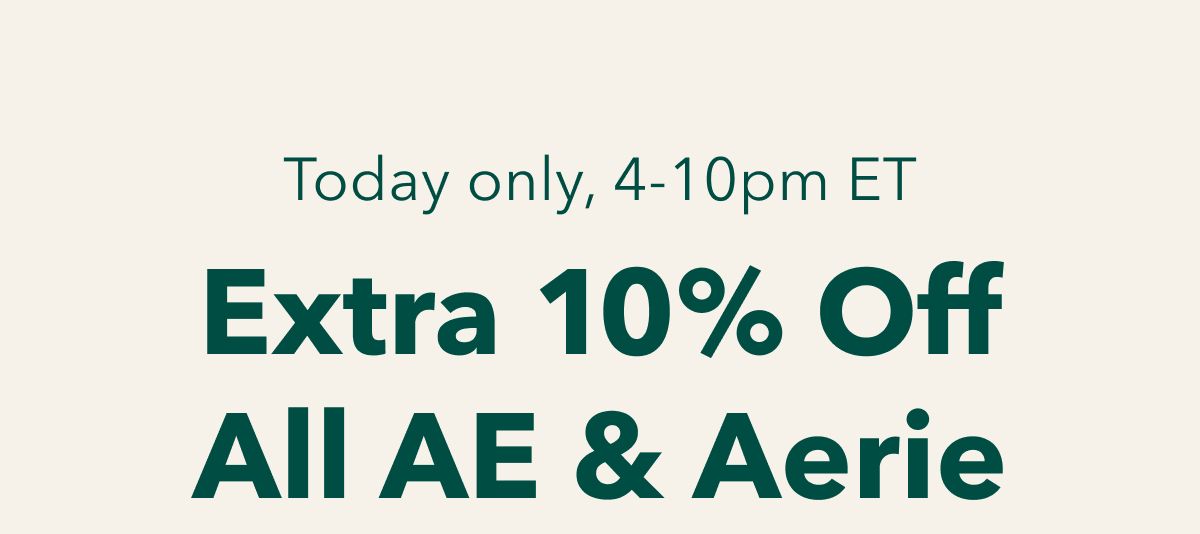 Today only, 4-10pm ET

Extra 10% Off
All AE & Aerie